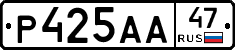 Р425АА 47 RUS